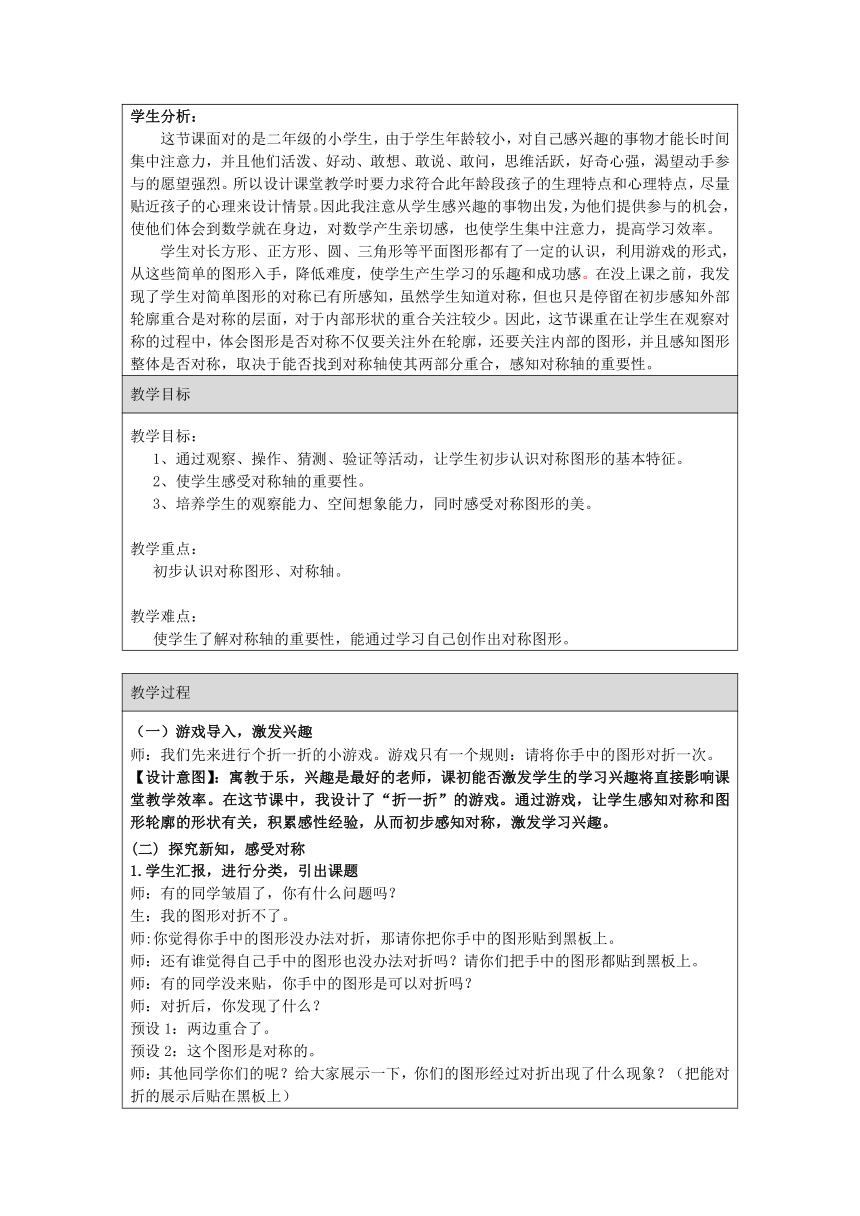 学生分析：

这节课面对的是二年级的小学生，由于学生年龄较小，对自己感兴趣的事物才能长时间集中注意力，并且他们活泼、好动、敢想、敢说、敢问，思维活跃，好奇心强，渴望动手参与的愿望强烈。所以设计课堂教学时要力求符合此年龄段孩子的生理特点和心理特点，尽量贴近孩子的心理来设计情景。因此我注意从学生感兴趣的事物出发，为他们提供参与的机会，使他们体会到数学就在身边，对数学产生亲切感，也使学生集中注意力，提高学习效率。

学生对长方形、正方形、圆、三角形等平面图形都有了一定的认识，利用游戏的形式，从这些简单的图形入手，降低难度，使学生产生学习的乐趣和成功感。在没上课之前，我发现了学生对简单图形的对称已有所感知，虽然学生知道对称，但也只是停留在初步感知外部轮廓重合是对称的层面，对于内部形状的重合关注较少。因此，这节课重在让学生在观察对称的过程中，体会图形是否对称不仅要关注外在轮廓，还要关注内部的图形，并且感知图形整体是否对称，取决于能否找到对称轴使其两部分重合，感知对称轴的重要性。

教学目标

教学目标：
1、通过观察、操作、猜测、验证等活动，让学生初步认识对称图形的基本特征。
2、使学生感受对称轴的重要性。
3、培养学生的观察能力、空间想象能力，同时感受对称图形的美。

教学重点：
初步认识对称图形、对称轴。

教学难点：
使学生了解对称轴的重要性，能通过学习自己创作出对称图形。

教学过程

（一）游戏导入，激发兴趣
师：我们先来进行个折一折的小游戏。游戏只有一个规则：请将你手中的图形对折一次。
【设计意图】：寓教于乐，兴趣是最好的老师，课初能否激发学生的学习兴趣将直接影响课堂教学效率。在这节课中，我设计了“折一折”的游戏。通过游戏，让学生感知对称和图形轮廓的形状有关，积累感性经验，从而初步感知对称，激发学习兴趣。
(二) 探究新知，感受对称
1.学生汇报，进行分类，引出课题
师：有的同学皱眉了，你有什么问题吗？
生：我的图形对折不了。
师:你觉得你手中的图形没办法对折，那请你把你手中的图形贴到黑板上。
师：还有谁觉得自己手中的图形也没办法对折吗？请你们把手中的图形都贴到黑板上。
师：有的同学没来贴，你手中的图形是可以对折吗？
师：对折后，你发现了什么？
预设 1：两边重合了。
预设 2：这个图形是对称的。
师：其他同学你们的呢？给大家展示一下，你们的图形经过对折出现了什么现象？（把能对折的展示后贴在黑板上）